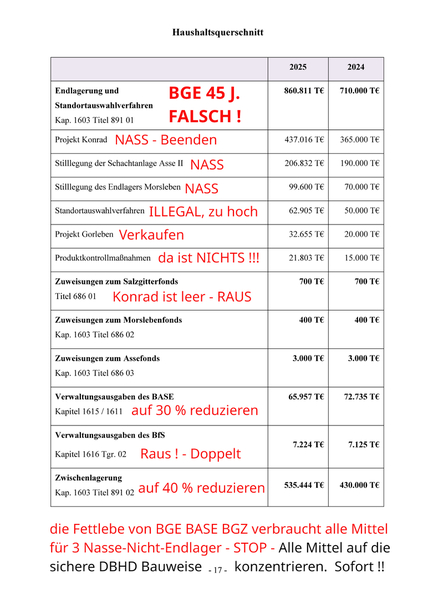 Haushaltsquerschnitt

| | 2025 | 2024 |
|---|---|---|
| Endlagerung und Standortauswahlverfahren Kap. 1603 Titel 891 01 BGE 45 J. FALSCH ! | 860.811 T€ | 710.000 T€ |
| Projekt Konrad NASS - Beenden | 437.016 T€ | 365.000 T€ |
| Stilllegung der Schachtanlage Asse II NASS | 206.832 T€ | 190.000 T€ |
| Stilllegung des Endlagers Morsleben NASS | 99.600 T€ | 70.000 T€ |
| Standortauswahlverfahren ILLEGAL, zu hoch | 62.905 T€ | 50.000 T€ |
| Projekt Gorleben Verkaufen | 32.655 T€ | 20.000 T€ |
| Produktkontrollmaßnahmen da ist NICHTS !!! | 21.803 T€ | 15.000 T€ |
| Zuweisungen zum Salzgitterfonds Titel 686 01 Konrad ist leer - RAUS | 700 T€ | 700 T€ |
| Zuweisungen zum Morslebenfonds Kap. 1603 Titel 686 02 | 400 T€ | 400 T€ |
| Zuweisungen zum Assefonds Kap. 1603 Titel 686 03 | 3.000 T€ | 3.000 T€ |
| Verwaltungsausgaben des BASE Kapitel 1615 / 1611 auf 30 % reduzieren | 65.957 T€ | 72.735 T€ |
| Verwaltungsausgaben des BfS Kapitel 1616 Tgr. 02 Raus ! - Doppelt | 7.224 T€ | 7.125 T€ |
| Zwischenlagerung Kap. 1603 Titel 891 02 auf 40 % reduzieren | 535.444 T€ | 430.000 T€ |

die Fettlebe von BGE BASE BGZ verbraucht alle Mittel für 3 Nasse-Nicht-Endlager - STOP - Alle Mittel auf die sichere DBHD Bauweise - 17 - konzentrieren. Sofort !!